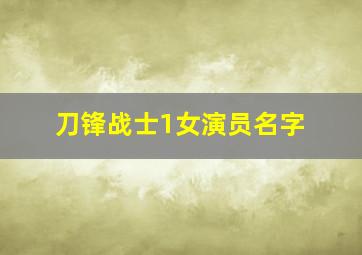 刀锋战士1女演员名字